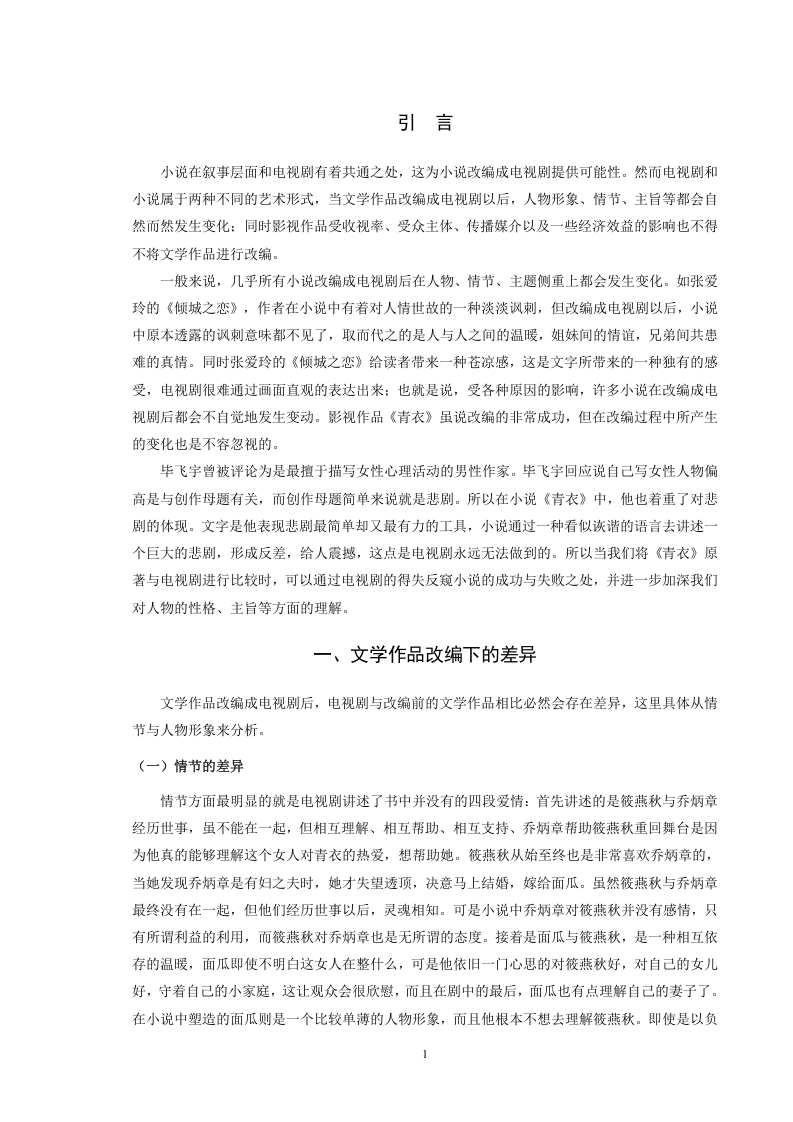 引　言

小说在叙事层面和电视剧有着共通之处，这为小说改编成电视剧提供可能性。然而电视剧和小说属于两种不同的艺术形式，当文学作品改编成电视剧以后，人物形象、情节、主旨等都会自然而然发生变化；同时影视作品受收视率、受众主体、传播媒介以及一些经济效益的影响也不得不将文学作品进行改编。

一般来说，几乎所有小说改编成电视剧后在人物、情节、主题侧重上都会发生变化。如张爱玲的《倾城之恋》，作者在小说中有着对人情世故的一种淡淡讽刺，但改编成电视剧以后，小说中原本透露的讽刺意味都不见了，取而代之的是人与人之间的温暖，姐妹间的情谊，兄弟间共患难的真情。同时张爱玲的《倾城之恋》给读者带来一种苍凉感，这是文字所带来的一种独有的感受，电视剧很难通过画面直观的表达出来；也就是说，受各种原因的影响，许多小说在改编成电视剧后都会不自觉地发生变动。影视作品《青衣》虽说改编的非常成功，但在改编过程中所产生的变化也是不容忽视的。

毕飞宇曾被评论为是最擅于描写女性心理活动的男性作家。毕飞宇回应说自己写女性人物偏高是与创作母题有关，而创作母题简单来说就是悲剧。所以在小说《青衣》中，他也着重了对悲剧的体现。文字是他表现悲剧最简单却又最有力的工具，小说通过一种看似诙谐的语言去讲述一个巨大的悲剧，形成反差，给人震撼，这点是电视剧永远无法做到的。所以当我们将《青衣》原著与电视剧进行比较时，可以通过电视剧的得失反窥小说的成功与失败之处，并进一步加深我们对人物的性格、主旨等方面的理解。

一、文学作品改编下的差异

文学作品改编成电视剧后，电视剧与改编前的文学作品相比必然会存在差异，这里具体从情节与人物形象来分析。

（一）情节的差异

情节方面最明显的就是电视剧讲述了书中并没有的四段爱情：首先讲述的是筱燕秋与乔炳章经历世事，虽不能在一起，但相互理解、相互帮助、相互支持、乔炳章帮助筱燕秋重回舞台是因为他真的能够理解这个女人对青衣的热爱，想帮助她。筱燕秋从始至终也是非常喜欢乔炳章的，当她发现乔炳章是有妇之夫时，她才失望透顶，决意马上结婚，嫁给面瓜。虽然筱燕秋与乔炳章最终没有在一起，但他们经历世事以后，灵魂相知。可是小说中乔炳章对筱燕秋并没有感情，只有所谓利益的利用，而筱燕秋对乔炳章也是无所谓的态度。接着是面瓜与筱燕秋，是一种相互依存的温暖，面瓜即使不明白这女人在整什么，可是他依旧一门心思的对筱燕秋好，对自己的女儿好，守着自己的小家庭，这让观众会很欣慰，而且在剧中的最后，面瓜也有点理解自己的妻子了。在小说中塑造的面瓜则是一个比较单薄的人物形象，而且他根本不想去理解筱燕秋。即使是以负

1